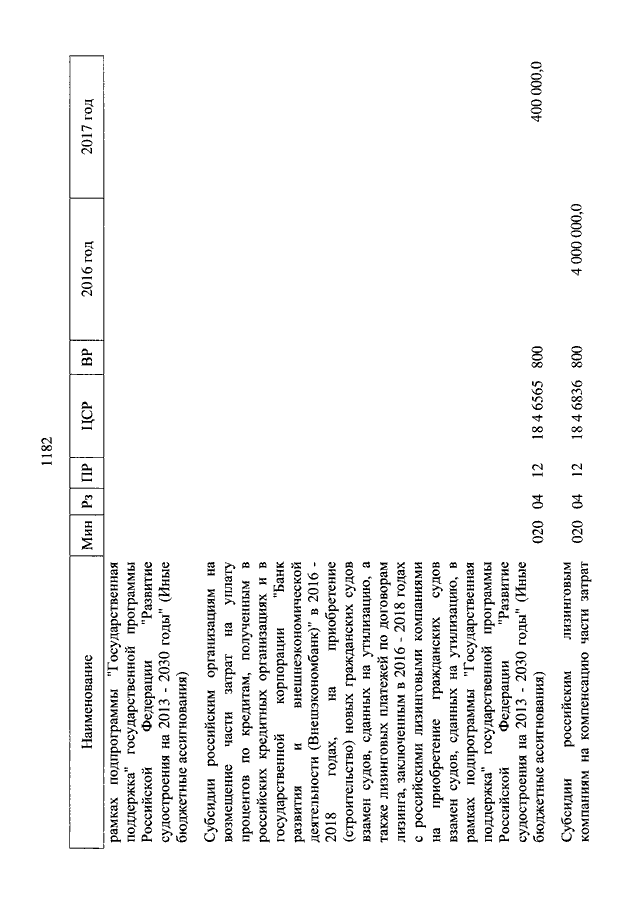 1182

| Наименование | Мин | Рз | ПР | ЦСР | ВР | 2016 год | 2017 год |
|---|---|---|---|---|---|---|---|
| рамках подпрограммы "Государственная поддержка" государственной программы Российской Федерации "Развитие судостроения на 2013 - 2030 годы" (Иные бюджетные ассигнования) | | | | | | | |
| Субсидии российским организациям на возмещение части затрат на уплату процентов по кредитам, полученным в российских кредитных организациях и в государственной корпорации "Банк развития и внешнеэкономической деятельности (Внешэкономбанк)" в 2016 - 2018 годах, на приобретение (строительство) новых гражданских судов взамен судов, сданных на утилизацию, а также лизинговых платежей по договорам лизинга, заключенным в 2016 - 2018 годах с российскими лизинговыми компаниями на приобретение гражданских судов взамен судов, сданных на утилизацию, в рамках подпрограммы "Государственная поддержка" государственной программы Российской Федерации "Развитие судостроения на 2013 - 2030 годы" (Иные бюджетные ассигнования) | 020 | 04 | 12 | 18 4 6565 | 800 | | 400 000,0 |
| Субсидии российским лизинговым компаниям на компенсацию части затрат | 020 | 04 | 12 | 18 4 6836 | 800 | 4 000 000,0 | |